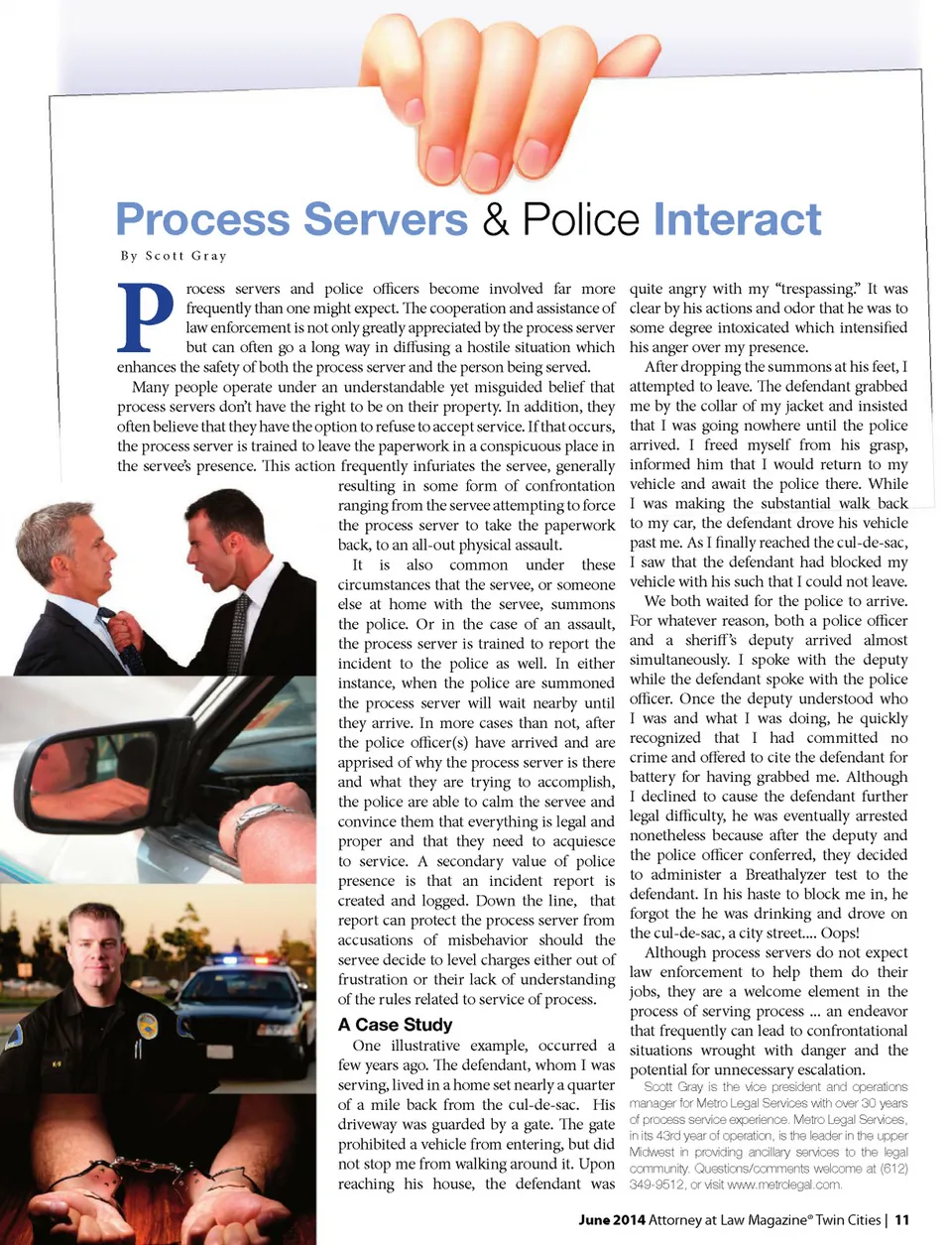 Process Servers & Police Interact

By Scott Gray

Process servers and police officers become involved far more frequently than one might expect. The cooperation and assistance of law enforcement is not only greatly appreciated by the process server but can often go a long way in diffusing a hostile situation which enhances the safety of both the process server and the person being served.

Many people operate under an understandable yet misguided belief that process servers don't have the right to be on their property. In addition, they often believe that they have the option to refuse to accept service. If that occurs, the process server is trained to leave the paperwork in a conspicuous place in the servee's presence. This action frequently infuriates the servee, generally resulting in some form of confrontation ranging from the servee attempting to force the process server to take the paperwork back, to an all-out physical assault.

It is also common under these circumstances that the servee, or someone else at home with the servee, summons the police. Or in the case of an assault, the process server is trained to report the incident to the police as well. In either instance, when the police are summoned the process server will wait nearby until they arrive. In more cases than not, after the police officer(s) have arrived and are apprised of why the process server is there and what they are trying to accomplish, the police are able to calm the servee and convince them that everything is legal and proper and that they need to acquiesce to service. A secondary value of police presence is that an incident report is created and logged. Down the line, that report can protect the process server from accusations of misbehavior should the servee decide to level charges either out of frustration or their lack of understanding of the rules related to service of process.

A Case Study

One illustrative example, occurred a few years ago. The defendant, whom I was serving, lived in a home set nearly a quarter of a mile back from the cul-de-sac. His driveway was guarded by a gate. The gate prohibited a vehicle from entering, but did not stop me from walking around it. Upon reaching his house, the defendant was quite angry with my "trespassing." It was clear by his actions and odor that he was to some degree intoxicated which intensified his anger over my presence.

After dropping the summons at his feet, I attempted to leave. The defendant grabbed me by the collar of my jacket and insisted that I was going nowhere until the police arrived. I freed myself from his grasp, informed him that I would return to my vehicle and await the police there. While I was making the substantial walk back to my car, the defendant drove his vehicle past me. As I finally reached the cul-de-sac, I saw that the defendant had blocked my vehicle with his such that I could not leave.

We both waited for the police to arrive. For whatever reason, both a police officer and a sheriff's deputy arrived almost simultaneously. I spoke with the deputy while the defendant spoke with the police officer. Once the deputy understood who I was and what I was doing, he quickly recognized that I had committed no crime and offered to cite the defendant for battery for having grabbed me. Although I declined to cause the defendant further legal difficulty, he was eventually arrested nonetheless because after the deputy and the police officer conferred, they decided to administer a Breathalyzer test to the defendant. In his haste to block me in, he forgot the he was drinking and drove on the cul-de-sac, a city street.... Oops!

Although process servers do not expect law enforcement to help them do their jobs, they are a welcome element in the process of serving process ... an endeavor that frequently can lead to confrontational situations wrought with danger and the potential for unnecessary escalation.

Scott Gray is the vice president and operations manager for Metro Legal Services with over 30 years of process service experience. Metro Legal Services, in its 43rd year of operation, is the leader in the upper Midwest in providing ancillary services to the legal community. Questions/comments welcome at (612) 349-9512, or visit www.metrolegal.com.

June 2014 Attorney at Law Magazine® Twin Cities | 11